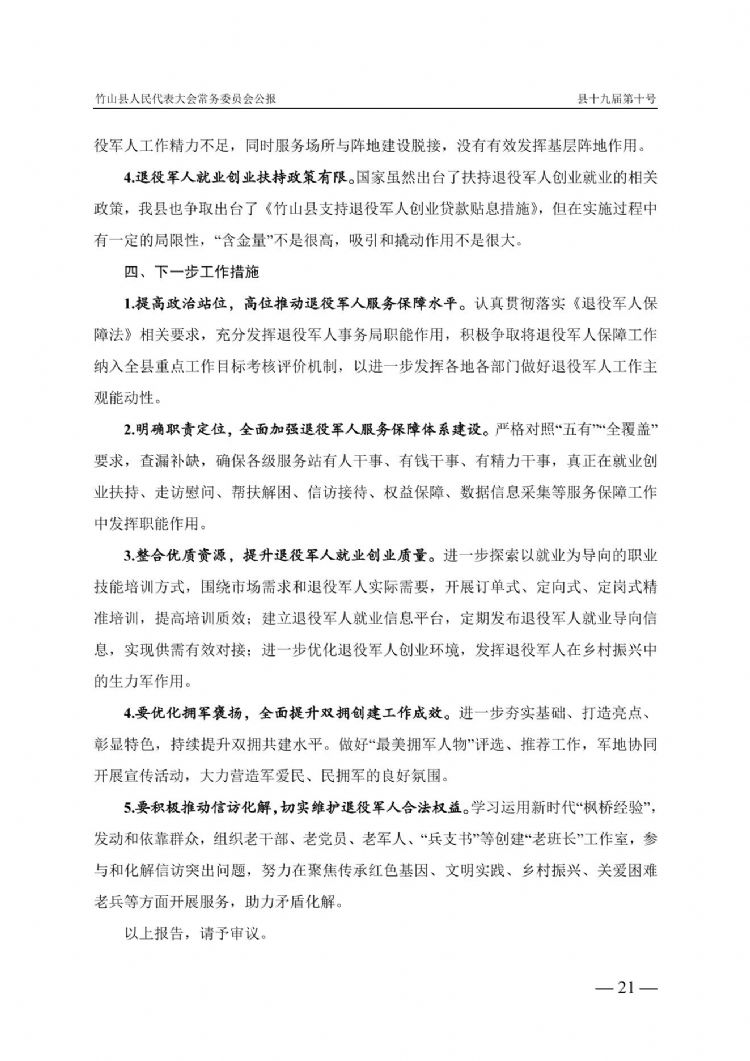 竹山县人民代表大会常务委员会公报　　县十九届第十号

役军人工作精力不足，同时服务场所与阵地建设脱接，没有有效发挥基层阵地作用。

4.退役军人就业创业扶持政策有限。国家虽然出台了扶持退役军人创业就业的相关政策，我县也争取出台了《竹山县支持退役军人创业贷款贴息措施》，但在实施过程中有一定的局限性，“含金量”不是很高，吸引和撬动作用不是很大。

四、下一步工作措施

1.提高政治站位，高位推动退役军人服务保障水平。认真贯彻落实《退役军人保障法》相关要求，充分发挥退役军人事务局职能作用，积极争取将退役军人保障工作纳入全县重点工作目标考核评价机制，以进一步发挥各地各部门做好退役军人工作主观能动性。

2.明确职责定位，全面加强退役军人服务保障体系建设。严格对照“五有”“全覆盖”要求，查漏补缺，确保各级服务站有人干事、有钱干事、有精力干事，真正在就业创业扶持、走访慰问、帮扶解困、信访接待、权益保障、数据信息采集等服务保障工作中发挥职能作用。

3.整合优质资源，提升退役军人就业创业质量。进一步探索以就业为导向的职业技能培训方式，围绕市场需求和退役军人实际需要，开展订单式、定向式、定岗式精准培训，提高培训质效；建立退役军人就业信息平台，定期发布退役军人就业导向信息，实现供需有效对接；进一步优化退役军人创业环境，发挥退役军人在乡村振兴中的生力军作用。

4.要优化拥军褒扬，全面提升双拥创建工作成效。进一步夯实基础、打造亮点、彰显特色，持续提升双拥共建水平。做好“最美拥军人物”评选、推荐工作，军地协同开展宣传活动，大力营造军爱民、民拥军的良好氛围。

5.要积极推动信访化解，切实维护退役军人合法权益。学习运用新时代“枫桥经验”，发动和依靠群众，组织老干部、老党员、老军人、“兵支书”等创建“老班长”工作室，参与和化解信访突出问题，努力在聚焦传承红色基因、文明实践、乡村振兴、关爱困难老兵等方面开展服务，助力矛盾化解。

以上报告，请予审议。

— 21 —